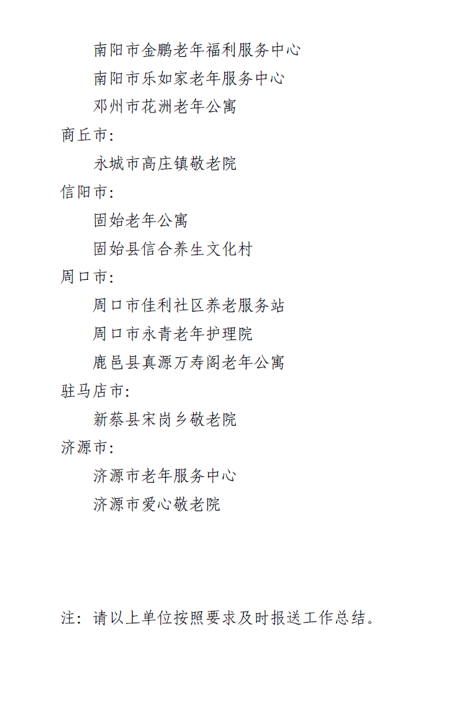 南阳市金鹏老年福利服务中心
南阳市乐如家老年服务中心
邓州市花洲老年公寓
商丘市：
永城市高庄镇敬老院
信阳市：
固始老年公寓
固始县信合养生文化村
周口市：
周口市佳利社区养老服务站
周口市永青老年护理院
鹿邑县真源万寿阁老年公寓
驻马店市：
新蔡县宋岗乡敬老院
济源市：
济源市老年服务中心
济源市爱心敬老院

注：请以上单位按照要求及时报送工作总结。